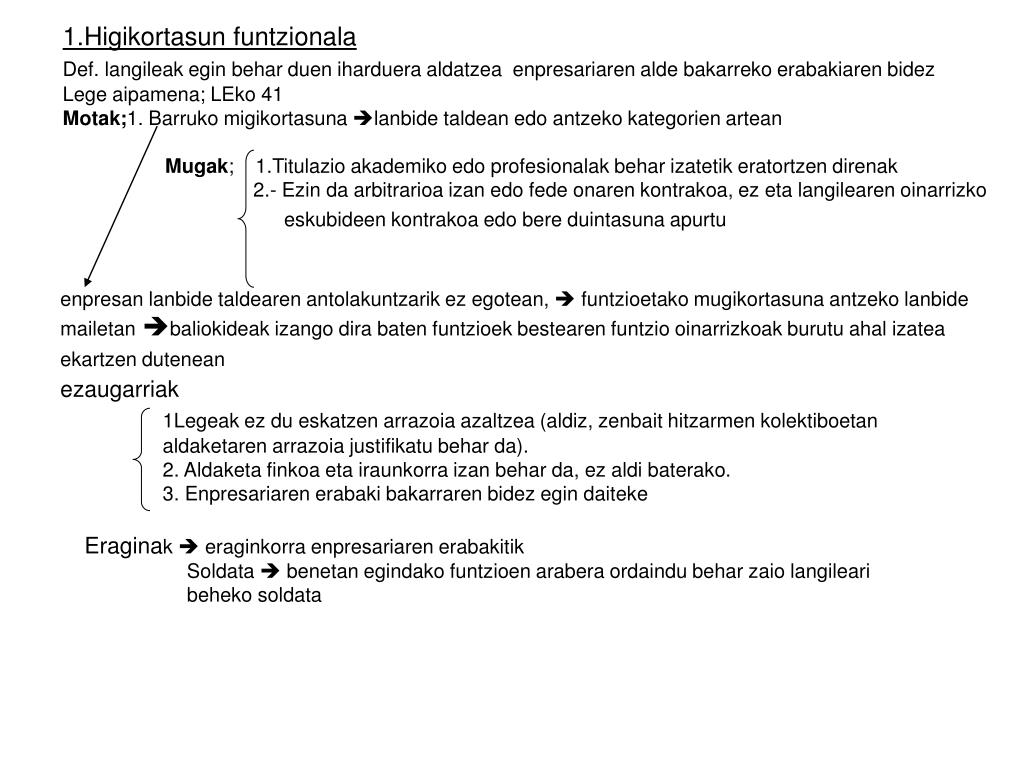 1.Higikortasun funtzionala

Def. langileak egin behar duen iharduera aldatzea enpresariaren alde bakarreko erabakiaren bidez
Lege aipamena; LEko 41
Motak;1. Barruko migikortasuna ➔lanbide taldean edo antzeko kategorien artean

Mugak; 1.Titulazio akademiko edo profesionalak behar izatetik eratortzen direnak
2.- Ezin da arbitrarioa izan edo fede onaren kontrakoa, ez eta langilearen oinarrizko eskubideen kontrakoa edo bere duintasuna apurtu

enpresan lanbide taldearen antolakuntzarik ez egotean, ➔ funtzioetako mugikortasuna antzeko lanbide mailetan ➔baliokideak izango dira baten funtzioek bestearen funtzio oinarrizkoak burutu ahal izatea ekartzen dutenean

ezaugarriak

1Legeak ez du eskatzen arrazoia azaltzea (aldiz, zenbait hitzarmen kolektiboetan aldaketaren arrazoia justifikatu behar da).
2. Aldaketa finkoa eta iraunkorra izan behar da, ez aldi baterako.
3. Enpresariaren erabaki bakarraren bidez egin daiteke

Eraginak ➔ eraginkorra enpresariaren erabakitik
Soldata ➔ benetan egindako funtzioen arabera ordaindu behar zaio langileari beheko soldata